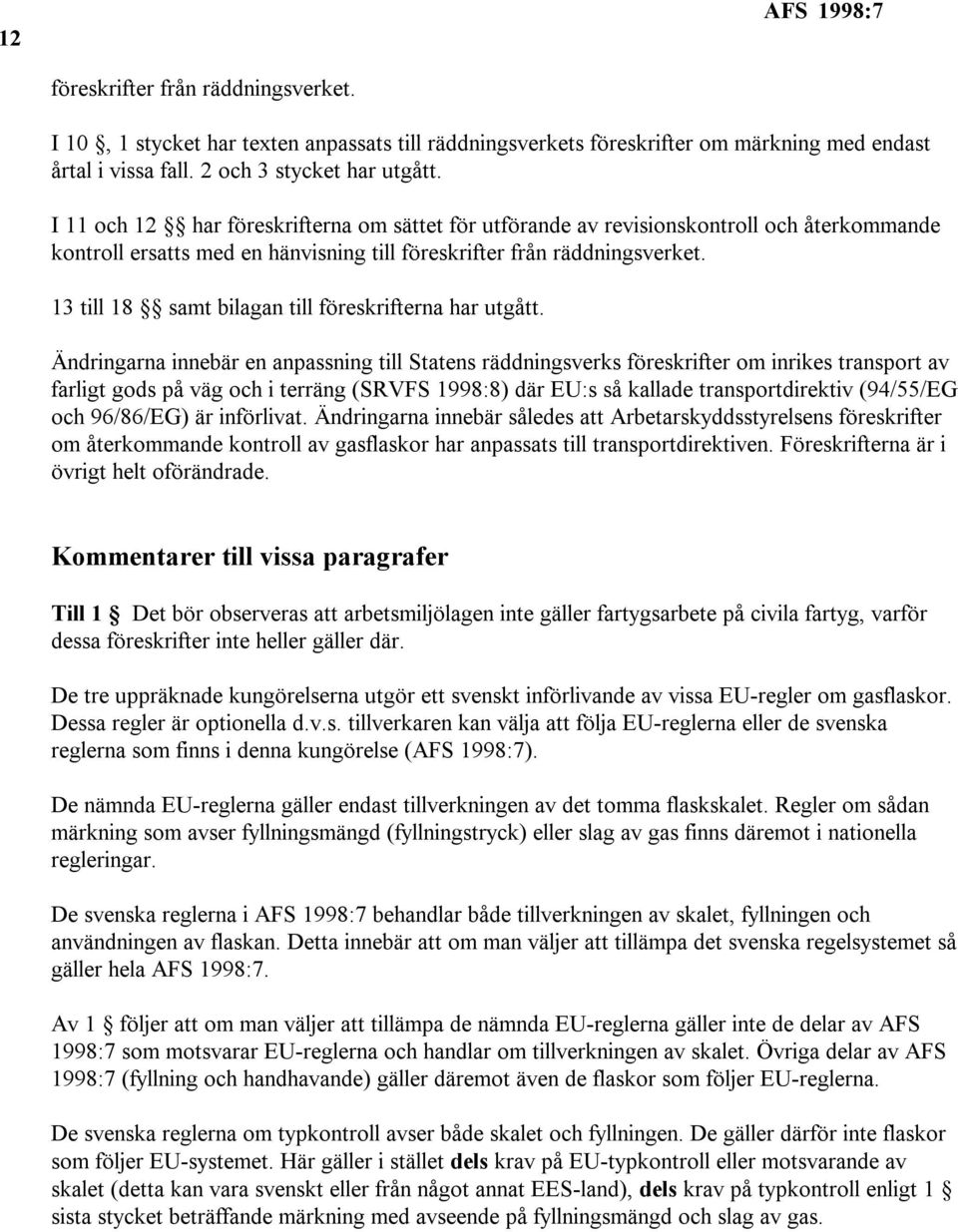 12

AFS 1998:7

föreskrifter från räddningsverket.

I 10 §, 1 stycket har texten anpassats till räddningsverkets föreskrifter om märkning med endast årtal i vissa fall. 2 och 3 stycket har utgått.

I 11 och 12 §§ har föreskrifterna om sättet för utförande av revisionskontroll och återkommande kontroll ersatts med en hänvisning till föreskrifter från räddningsverket.

13 till 18 §§ samt bilagan till föreskrifterna har utgått.

Ändringarna innebär en anpassning till Statens räddningsverks föreskrifter om inrikes transport av farligt gods på väg och i terräng (SRVFS 1998:8) där EU:s så kallade transportdirektiv (94/55/EG och 96/86/EG) är införlivat. Ändringarna innebär således att Arbetarskyddsstyrelsens föreskrifter om återkommande kontroll av gasflaskor har anpassats till transportdirektiven. Föreskrifterna är i övrigt helt oförändrade.

Kommentarer till vissa paragrafer

Till 1 § Det bör observeras att arbetsmiljölagen inte gäller fartygsarbete på civila fartyg, varför dessa föreskrifter inte heller gäller där.

De tre uppräknade kungörelserna utgör ett svenskt införlivande av vissa EU-regler om gasflaskor. Dessa regler är optionella d.v.s. tillverkaren kan välja att följa EU-reglerna eller de svenska reglerna som finns i denna kungörelse (AFS 1998:7).

De nämnda EU-reglerna gäller endast tillverkningen av det tomma flaskskalet. Regler om sådan märkning som avser fyllningsmängd (fyllningstryck) eller slag av gas finns däremot i nationella regleringar.

De svenska reglerna i AFS 1998:7 behandlar både tillverkningen av skalet, fyllningen och användningen av flaskan. Detta innebär att om man väljer att tillämpa det svenska regelsystemet så gäller hela AFS 1998:7.

Av 1 § följer att om man väljer att tillämpa de nämnda EU-reglerna gäller inte de delar av AFS 1998:7 som motsvarar EU-reglerna och handlar om tillverkningen av skalet. Övriga delar av AFS 1998:7 (fyllning och handhavande) gäller däremot även de flaskor som följer EU-reglerna.

De svenska reglerna om typkontroll avser både skalet och fyllningen. De gäller därför inte flaskor som följer EU-systemet. Här gäller i stället dels krav på EU-typkontroll eller motsvarande av skalet (detta kan vara svenskt eller från något annat EES-land), dels krav på typkontroll enligt 1 § sista stycket beträffande märkning med avseende på fyllningsmängd och slag av gas.